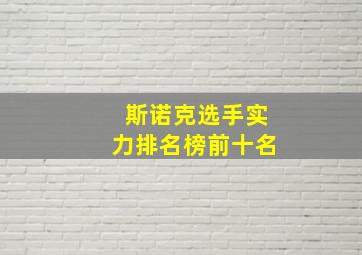 斯诺克选手实力排名榜前十名